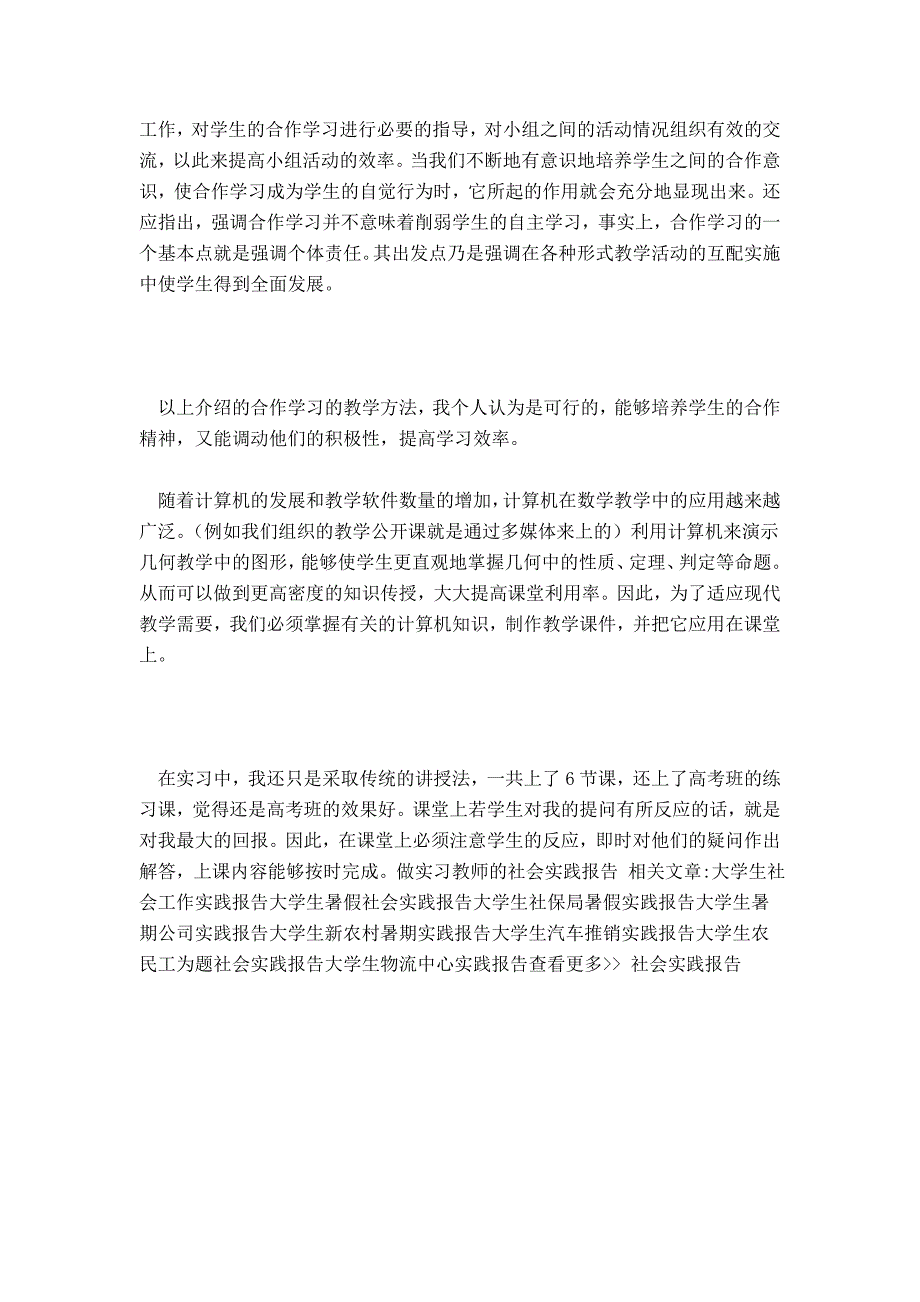 工作，对学生的合作学习进行必要的指导，对小组之间的活动情况组织有效的交流，以此来提高小组活动的效率。当我们不断地有意识地培养学生之间的合作意识，使合作学习成为学生的自觉行为时，它所起的作用就会充分地显现出来。还应指出，强调合作学习并不意味着削弱学生的自主学习，事实上，合作学习的一个基本点就是强调个体责任。其出发点乃是强调在各种形式教学活动的互配实施中使学生得到全面发展。

以上介绍的合作学习的教学方法，我个人认为是可行的，能够培养学生的合作精神，又能调动他们的积极性，提高学习效率。

随着计算机的发展和教学软件数量的增加，计算机在数学教学中的应用越来越广泛。（例如我们组织的教学公开课就是通过多媒体来上的）利用计算机来演示几何教学中的图形，能够使学生更直观地掌握几何中的性质、定理、判定等命题。从而可以做到更高密度的知识传授，大大提高课堂利用率。因此，为了适应现代教学需要，我们必须掌握有关的计算机知识，制作教学课件，并把它应用在课堂上。

在实习中，我还只是采取传统的讲授法，一共上了 6 节课，还上了高考班的练习课，觉得还是高考班的效果好。课堂上若学生对我的提问有所反应的话，就是对我最大的回报。因此，在课堂上必须注意学生的反应，即时对他们的疑问作出解答，上课内容能够按时完成。做实习教师的社会实践报告 相关文章:大学生社会工作实践报告大学生暑假社会实践报告大学生社保局暑假实践报告大学生暑期公司实践报告大学生新农村暑期实践报告大学生汽车推销实践报告大学生农民工为题社会实践报告大学生物流中心实践报告查看更多>> 社会实践报告